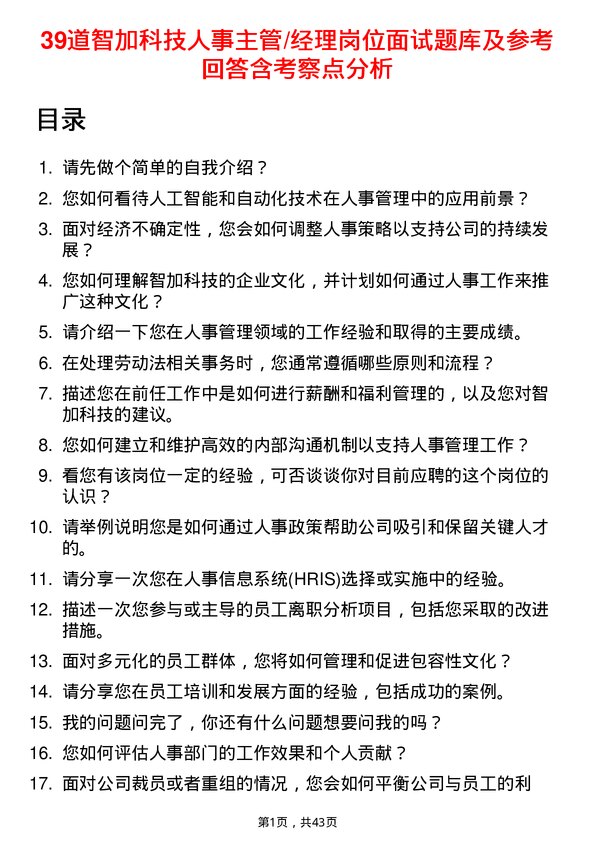 39道智加科技人事主管/经理岗位面试题库及参考回答含考察点分析

目录

1. 请先做个简单的自我介绍？

2. 您如何看待人工智能和自动化技术在人事管理中的应用前景？

3. 面对经济不确定性，您会如何调整人事策略以支持公司的持续发展？

4. 您如何理解智加科技的企业文化，并计划如何通过人事工作来推广这种文化？

5. 请介绍一下您在人事管理领域的工作经验和取得的主要成绩。

6. 在处理劳动法相关事务时，您通常遵循哪些原则和流程？

7. 描述您在前任工作中是如何进行薪酬和福利管理的，以及您对智加科技的建议。

8. 您如何建立和维护高效的内部沟通机制以支持人事管理工作？

9. 看您有该岗位一定的经验，可否谈谈你对目前应聘的这个岗位的认识？

10. 请举例说明您是如何通过人事政策帮助公司吸引和保留关键人才的。

11. 请分享一次您在人事信息系统(HRIS)选择或实施中的经验。

12. 描述一次您参与或主导的员工离职分析项目，包括您采取的改进措施。

13. 面对多元化的员工群体，您将如何管理和促进包容性文化？

14. 请分享您在员工培训和发展方面的经验，包括成功的案例。

15. 我的问题问完了，你还有什么问题想要问我的吗？

16. 您如何评估人事部门的工作效果和个人贡献？

17. 面对公司裁员或者重组的情况，您会如何平衡公司与员工的利

第1页，共43页